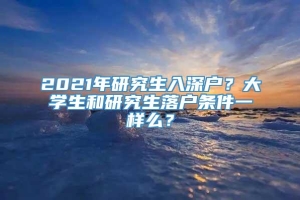 2021年研究生入深户？大学生和研究生落户条件一样么？